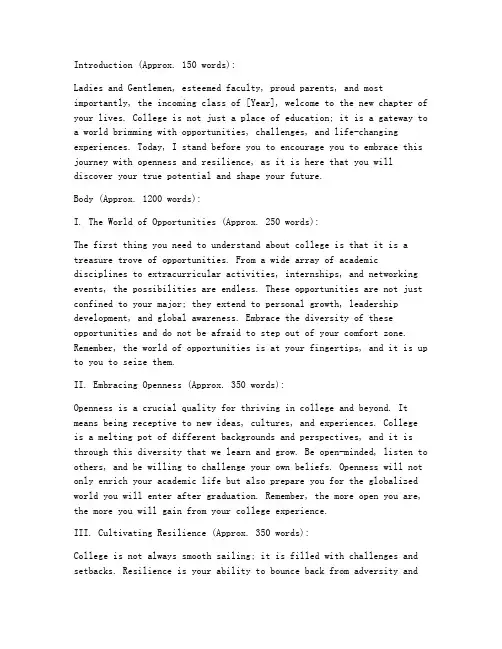 Introduction (Approx. 150 words):

Ladies and Gentlemen, esteemed faculty, proud parents, and most importantly, the incoming class of [Year], welcome to the new chapter of your lives. College is not just a place of education; it is a gateway to a world brimming with opportunities, challenges, and life-changing experiences. Today, I stand before you to encourage you to embrace this journey with openness and resilience, as it is here that you will discover your true potential and shape your future.

Body (Approx. 1200 words):

I. The World of Opportunities (Approx. 250 words):

The first thing you need to understand about college is that it is a treasure trove of opportunities. From a wide array of academic disciplines to extracurricular activities, internships, and networking events, the possibilities are endless. These opportunities are not just confined to your major; they extend to personal growth, leadership development, and global awareness. Embrace the diversity of these opportunities and do not be afraid to step out of your comfort zone. Remember, the world of opportunities is at your fingertips, and it is up to you to seize them.

II. Embracing Openness (Approx. 350 words):

Openness is a crucial quality for thriving in college and beyond. It means being receptive to new ideas, cultures, and experiences. College is a melting pot of different backgrounds and perspectives, and it is through this diversity that we learn and grow. Be open-minded, listen to others, and be willing to challenge your own beliefs. Openness will not only enrich your academic life but also prepare you for the globalized world you will enter after graduation. Remember, the more open you are, the more you will gain from your college experience.

III. Cultivating Resilience (Approx. 350 words):

College is not always smooth sailing; it is filled with challenges and setbacks. Resilience is your ability to bounce back from adversity and